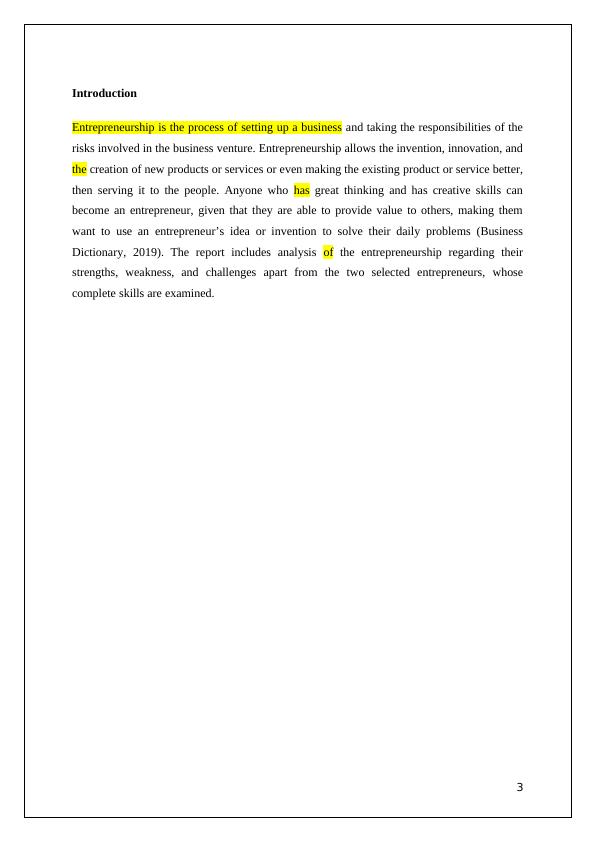 Introduction

Entrepreneurship is the process of setting up a business and taking the responsibilities of the risks involved in the business venture. Entrepreneurship allows the invention, innovation, and the creation of new products or services or even making the existing product or service better, then serving it to the people. Anyone who has great thinking and has creative skills can become an entrepreneur, given that they are able to provide value to others, making them want to use an entrepreneur's idea or invention to solve their daily problems (Business Dictionary, 2019). The report includes analysis of the entrepreneurship regarding their strengths, weakness, and challenges apart from the two selected entrepreneurs, whose complete skills are examined.

3